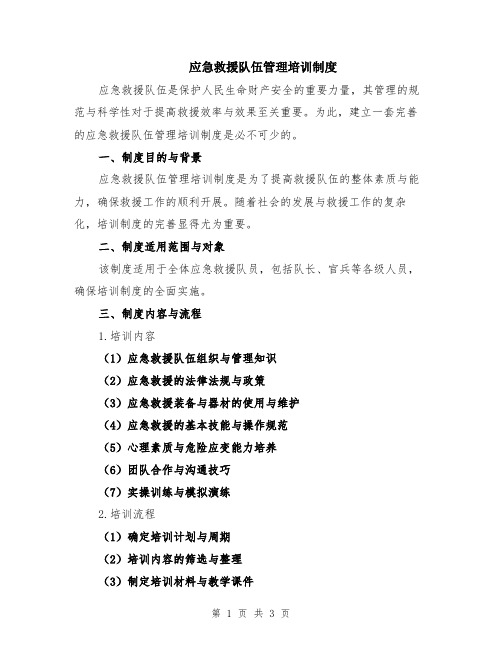 应急救援队伍管理培训制度

应急救援队伍是保护人民生命财产安全的重要力量，其管理的规范与科学性对于提高救援效率与效果至关重要。为此，建立一套完善的应急救援队伍管理培训制度是必不可少的。

一、制度目的与背景

应急救援队伍管理培训制度是为了提高救援队伍的整体素质与能力，确保救援工作的顺利开展。随着社会的发展与救援工作的复杂化，培训制度的完善显得尤为重要。

二、制度适用范围与对象

该制度适用于全体应急救援队员，包括队长、官兵等各级人员，确保培训制度的全面实施。

三、制度内容与流程

1.培训内容

（1）应急救援队伍组织与管理知识

（2）应急救援的法律法规与政策

（3）应急救援装备与器材的使用与维护

（4）应急救援的基本技能与操作规范

（5）心理素质与危险应变能力培养

（6）团队合作与沟通技巧

（7）实操训练与模拟演练

2.培训流程

（1）确定培训计划与周期

（2）培训内容的筛选与整理

（3）制定培训材料与教学课件

第 1 页 共 3 页